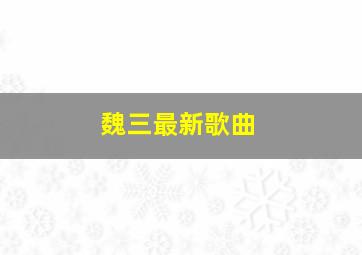 魏三最新歌曲